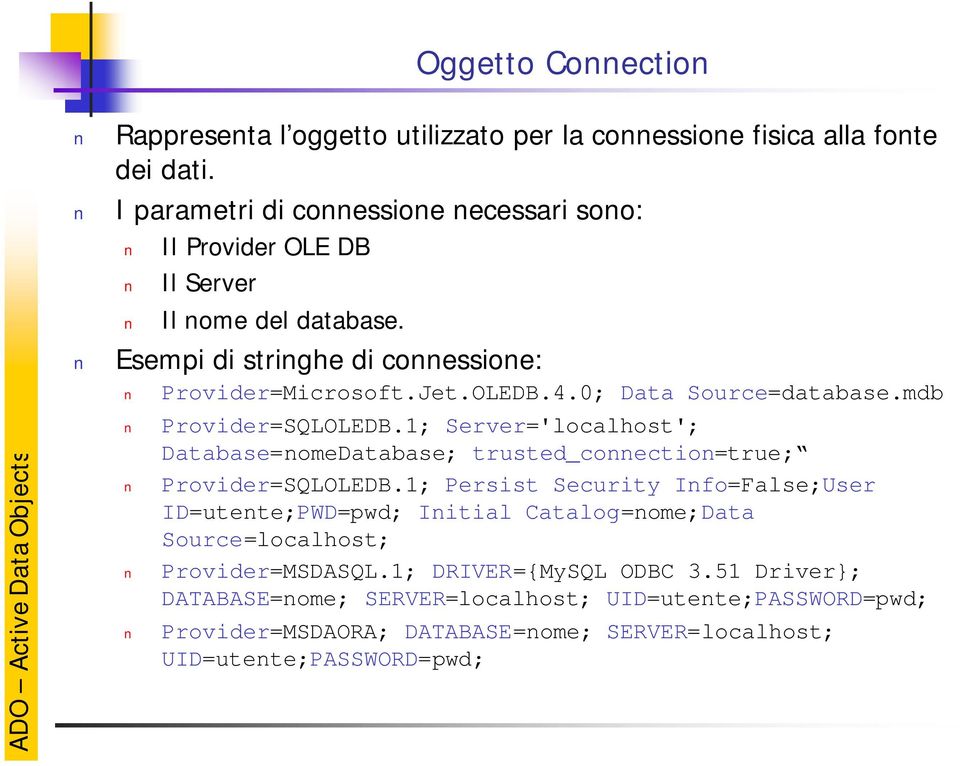 Oggetto Connection

n Rappresenta l’oggetto utilizzato per la connessione fisica alla fonte dei dati.

n I parametri di connessione necessari sono:

n Il Provider OLE DB

n Il Server

n Il nome del database.

n Esempi di stringhe di connessione:

n Provider=Microsoft.Jet.OLEDB.4.0; Data Source=database.mdb

n Provider=SQLOLEDB.1; Server='localhost'; Database=nomeDatabase; trusted_connection=true;“

n Provider=SQLOLEDB.1; Persist Security Info=False;User ID=utente;PWD=pwd; Initial Catalog=nome;Data Source=localhost;

n Provider=MSDASQL.1; DRIVER={MySQL ODBC 3.51 Driver}; DATABASE=nome; SERVER=localhost; UID=utente;PASSWORD=pwd;

n Provider=MSDAORA; DATABASE=nome; SERVER=localhost; UID=utente;PASSWORD=pwd;

ADO – Active Data Objects